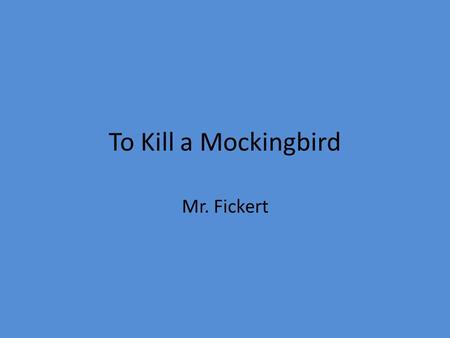 To Kill a Mockingbird

Mr. Fickert